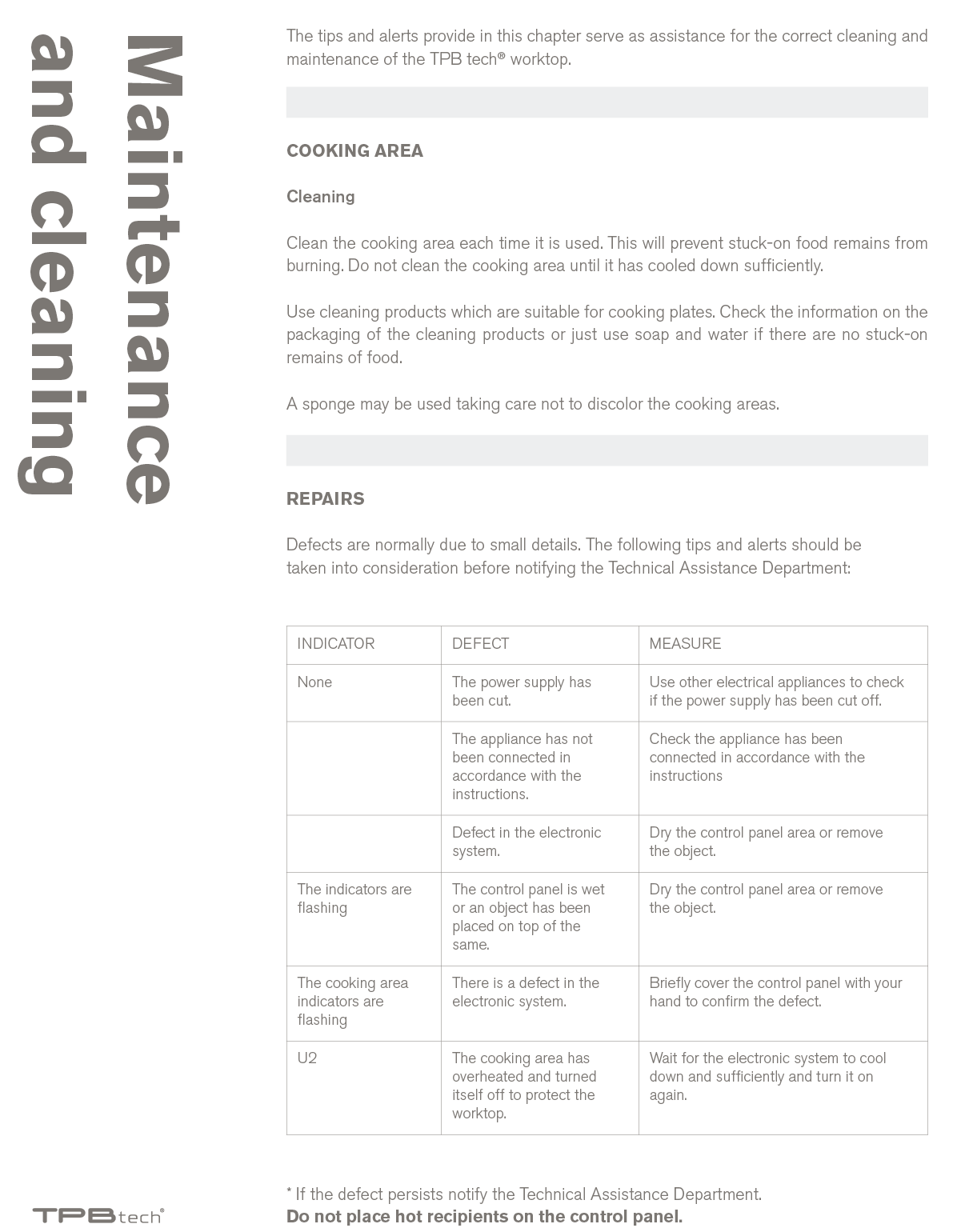 Maintenance and cleaning

The tips and alerts provide in this chapter serve as assistance for the correct cleaning and maintenance of the TPB tech® worktop.

COOKING AREA

Cleaning

Clean the cooking area each time it is used. This will prevent stuck-on food remains from burning. Do not clean the cooking area until it has cooled down sufficiently.

Use cleaning products which are suitable for cooking plates. Check the information on the packaging of the cleaning products or just use soap and water if there are no stuck-on remains of food.

A sponge may be used taking care not to discolor the cooking areas.

REPAIRS

Defects are normally due to small details. The following tips and alerts should be taken into consideration before notifying the Technical Assistance Department:

| INDICATOR | DEFECT | MEASURE |
|---|---|---|
| None | The power supply has been cut. | Use other electrical appliances to check if the power supply has been cut off. |
| | The appliance has not been connected in accordance with the instructions. | Check the appliance has been connected in accordance with the instructions |
| | Defect in the electronic system. | Dry the control panel area or remove the object. |
| The indicators are flashing | The control panel is wet or an object has been placed on top of the same. | Dry the control panel area or remove the object. |
| The cooking area indicators are flashing | There is a defect in the electronic system. | Briefly cover the control panel with your hand to confirm the defect. |
| U2 | The cooking area has overheated and turned itself off to protect the worktop. | Wait for the electronic system to cool down and sufficiently and turn it on again. |

* If the defect persists notify the Technical Assistance Department.
Do not place hot recipients on the control panel.

TPBtech®